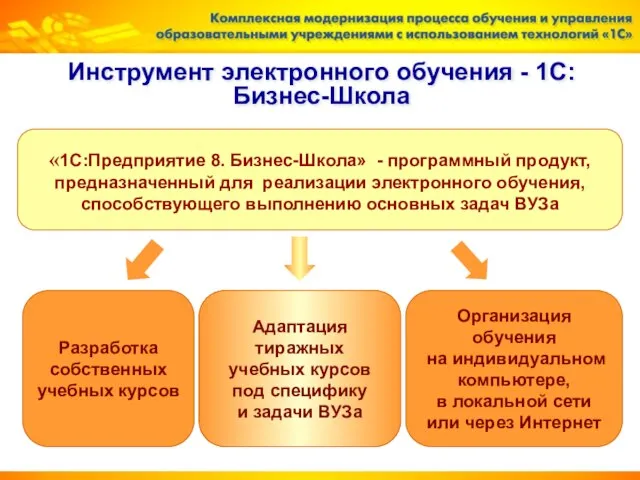 Комплексная модернизация процесса обучения и управления образовательными учреждениями с использованием технологий «1С»

Инструмент электронного обучения - 1С: Бизнес-Школа

«1С:Предприятие 8. Бизнес-Школа» - программный продукт, предназначенный для реализации электронного обучения, способствующего выполнению основных задач ВУЗа

Разработка собственных учебных курсов

Адаптация тиражных учебных курсов под специфику и задачи ВУЗа

Организация обучения на индивидуальном компьютере, в локальной сети или через Интернет